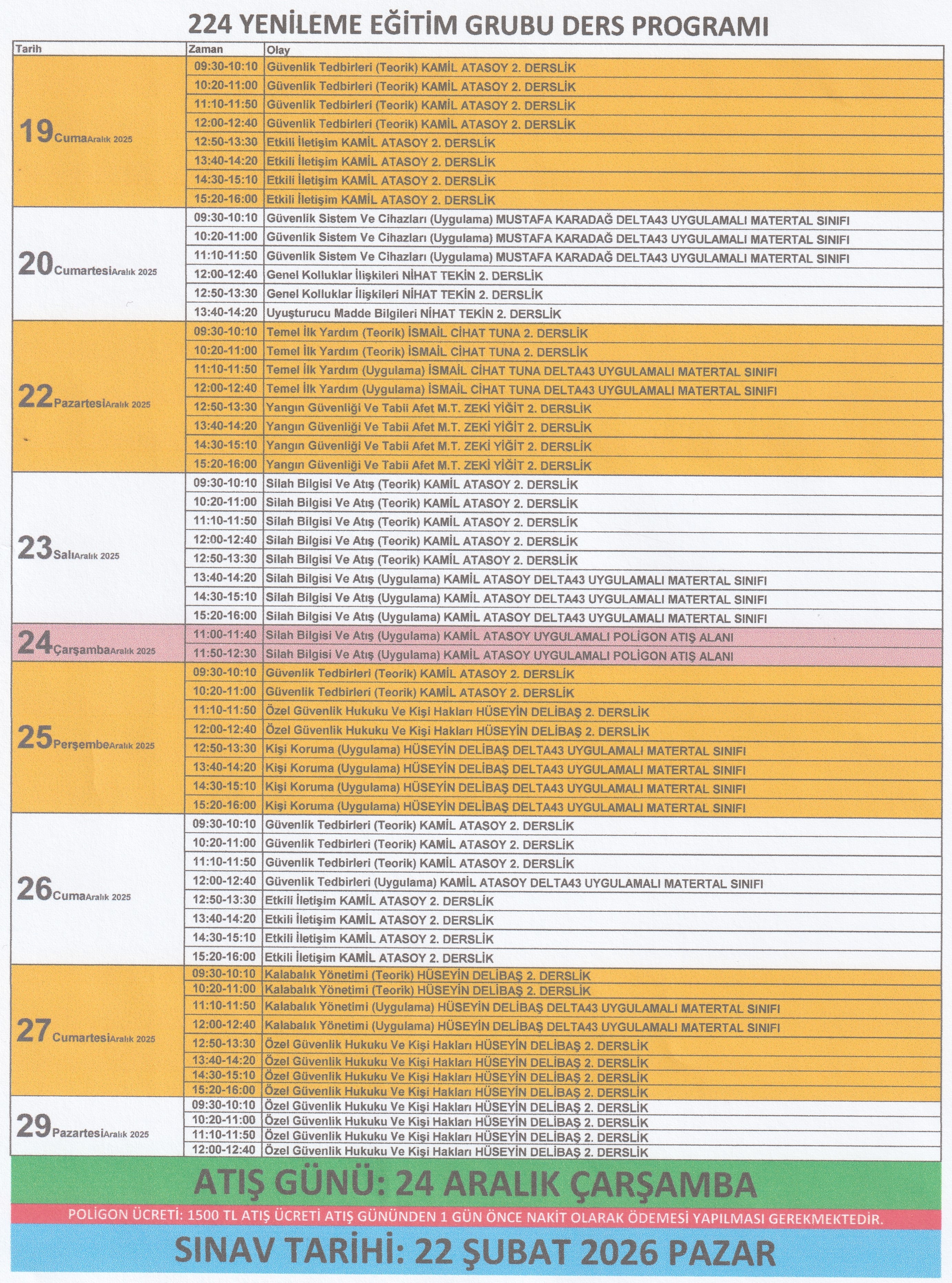 224 YENİLEME EĞİTİM GRUBU DERS PROGRAMI

| Tarih | Zaman | Olay |
|---|---|---|
| 19 Cuma Aralık 2025 | 09:30-10:10 | Güvenlik Tedbirleri (Teorik) KAMİL ATASOY 2. DERSLİK |
| | 10:20-11:00 | Güvenlik Tedbirleri (Teorik) KAMİL ATASOY 2. DERSLİK |
| | 11:10-11:50 | Güvenlik Tedbirleri (Teorik) KAMİL ATASOY 2. DERSLİK |
| | 12:00-12:40 | Güvenlik Tedbirleri (Teorik) KAMİL ATASOY 2. DERSLİK |
| | 12:50-13:30 | Etkili İletişim KAMİL ATASOY 2. DERSLİK |
| | 13:40-14:20 | Etkili İletişim KAMİL ATASOY 2. DERSLİK |
| | 14:30-15:10 | Etkili İletişim KAMİL ATASOY 2. DERSLİK |
| | 15:20-16:00 | Etkili İletişim KAMİL ATASOY 2. DERSLİK |
| 20 Cumartesi Aralık 2025 | 09:30-10:10 | Güvenlik Sistem Ve Cihazları (Uygulama) MUSTAFA KARADAĞ DELTA43 UYGULAMALI MATERTAL SINIFI |
| | 10:20-11:00 | Güvenlik Sistem Ve Cihazları (Uygulama) MUSTAFA KARADAĞ DELTA43 UYGULAMALI MATERTAL SINIFI |
| | 11:10-11:50 | Güvenlik Sistem Ve Cihazları (Uygulama) MUSTAFA KARADAĞ DELTA43 UYGULAMALI MATERTAL SINIFI |
| | 12:00-12:40 | Genel Kolluklar İlişkileri NİHAT TEKİN 2. DERSLİK |
| | 12:50-13:30 | Genel Kolluklar İlişkileri NİHAT TEKİN 2. DERSLİK |
| | 13:40-14:20 | Uyuşturucu Madde Bilgileri NİHAT TEKİN 2. DERSLİK |
| 22 Pazartesi Aralık 2025 | 09:30-10:10 | Temel İlk Yardım (Teorik) İSMAİL CİHAT TUNA 2. DERSLİK |
| | 10:20-11:00 | Temel İlk Yardım (Teorik) İSMAİL CİHAT TUNA 2. DERSLİK |
| | 11:10-11:50 | Temel İlk Yardım (Uygulama) İSMAİL CİHAT TUNA DELTA43 UYGULAMALI MATERTAL SINIFI |
| | 12:00-12:40 | Temel İlk Yardım (Uygulama) İSMAİL CİHAT TUNA DELTA43 UYGULAMALI MATERTAL SINIFI |
| | 12:50-13:30 | Yangın Güvenliği Ve Tabii Afet M.T. ZEKİ YİĞİT 2. DERSLİK |
| | 13:40-14:20 | Yangın Güvenliği Ve Tabii Afet M.T. ZEKİ YİĞİT 2. DERSLİK |
| | 14:30-15:10 | Yangın Güvenliği Ve Tabii Afet M.T. ZEKİ YİĞİT 2. DERSLİK |
| | 15:20-16:00 | Yangın Güvenliği Ve Tabii Afet M.T. ZEKİ YİĞİT 2. DERSLİK |
| 23 Salı Aralık 2025 | 09:30-10:10 | Silah Bilgisi Ve Atış (Teorik) KAMİL ATASOY 2. DERSLİK |
| | 10:20-11:00 | Silah Bilgisi Ve Atış (Teorik) KAMİL ATASOY 2. DERSLİK |
| | 11:10-11:50 | Silah Bilgisi Ve Atış (Teorik) KAMİL ATASOY 2. DERSLİK |
| | 12:00-12:40 | Silah Bilgisi Ve Atış (Teorik) KAMİL ATASOY 2. DERSLİK |
| | 12:50-13:30 | Silah Bilgisi Ve Atış (Teorik) KAMİL ATASOY 2. DERSLİK |
| | 13:40-14:20 | Silah Bilgisi Ve Atış (Uygulama) KAMİL ATASOY DELTA43 UYGULAMALI MATERTAL SINIFI |
| | 14:30-15:10 | Silah Bilgisi Ve Atış (Uygulama) KAMİL ATASOY DELTA43 UYGULAMALI MATERTAL SINIFI |
| | 15:20-16:00 | Silah Bilgisi Ve Atış (Uygulama) KAMİL ATASOY DELTA43 UYGULAMALI MATERTAL SINIFI |
| 24 Çarşamba Aralık 2025 | 11:00-11:40 | Silah Bilgisi Ve Atış (Uygulama) KAMİL ATASOY UYGULAMALI POLİGON ATIŞ ALANI |
| | 11:50-12:30 | Silah Bilgisi Ve Atış (Uygulama) KAMİL ATASOY UYGULAMALI POLİGON ATIŞ ALANI |
| 25 Perşembe Aralık 2025 | 09:30-10:10 | Güvenlik Tedbirleri (Teorik) KAMİL ATASOY 2. DERSLİK |
| | 10:20-11:00 | Güvenlik Tedbirleri (Teorik) KAMİL ATASOY 2. DERSLİK |
| | 11:10-11:50 | Özel Güvenlik Hukuku Ve Kişi Hakları HÜSEYİN DELİBAŞ 2. DERSLİK |
| | 12:00-12:40 | Özel Güvenlik Hukuku Ve Kişi Hakları HÜSEYİN DELİBAŞ 2. DERSLİK |
| | 12:50-13:30 | Kişi Koruma (Uygulama) HÜSEYİN DELİBAŞ DELTA43 UYGULAMALI MATERTAL SINIFI |
| | 13:40-14:20 | Kişi Koruma (Uygulama) HÜSEYİN DELİBAŞ DELTA43 UYGULAMALI MATERTAL SINIFI |
| | 14:30-15:10 | Kişi Koruma (Uygulama) HÜSEYİN DELİBAŞ DELTA43 UYGULAMALI MATERTAL SINIFI |
| | 15:20-16:00 | Kişi Koruma (Uygulama) HÜSEYİN DELİBAŞ DELTA43 UYGULAMALI MATERTAL SINIFI |
| 26 Cuma Aralık 2025 | 09:30-10:10 | Güvenlik Tedbirleri (Teorik) KAMİL ATASOY 2. DERSLİK |
| | 10:20-11:00 | Güvenlik Tedbirleri (Teorik) KAMİL ATASOY 2. DERSLİK |
| | 11:10-11:50 | Güvenlik Tedbirleri (Teorik) KAMİL ATASOY 2. DERSLİK |
| | 12:00-12:40 | Güvenlik Tedbirleri (Uygulama) KAMİL ATASOY DELTA43 UYGULAMALI MATERTAL SINIFI |
| | 12:50-13:30 | Etkili İletişim KAMİL ATASOY 2. DERSLİK |
| | 13:40-14:20 | Etkili İletişim KAMİL ATASOY 2. DERSLİK |
| | 14:30-15:10 | Etkili İletişim KAMİL ATASOY 2. DERSLİK |
| | 15:20-16:00 | Etkili İletişim KAMİL ATASOY 2. DERSLİK |
| 27 Cumartesi Aralık 2025 | 09:30-10:10 | Kalabalık Yönetimi (Teorik) HÜSEYİN DELİBAŞ 2. DERSLİK |
| | 10:20-11:00 | Kalabalık Yönetimi (Teorik) HÜSEYİN DELİBAŞ 2. DERSLİK |
| | 11:10-11:50 | Kalabalık Yönetimi (Uygulama) HÜSEYİN DELİBAŞ DELTA43 UYGULAMALI MATERTAL SINIFI |
| | 12:00-12:40 | Kalabalık Yönetimi (Uygulama) HÜSEYİN DELİBAŞ DELTA43 UYGULAMALI MATERTAL SINIFI |
| | 12:50-13:30 | Özel Güvenlik Hukuku Ve Kişi Hakları HÜSEYİN DELİBAŞ 2. DERSLİK |
| | 13:40-14:20 | Özel Güvenlik Hukuku Ve Kişi Hakları HÜSEYİN DELİBAŞ 2. DERSLİK |
| | 14:30-15:10 | Özel Güvenlik Hukuku Ve Kişi Hakları HÜSEYİN DELİBAŞ 2. DERSLİK |
| | 15:20-16:00 | Özel Güvenlik Hukuku Ve Kişi Hakları HÜSEYİN DELİBAŞ 2. DERSLİK |
| 29 Pazartesi Aralık 2025 | 09:30-10:10 | Özel Güvenlik Hukuku Ve Kişi Hakları HÜSEYİN DELİBAŞ 2. DERSLİK |
| | 10:20-11:00 | Özel Güvenlik Hukuku Ve Kişi Hakları HÜSEYİN DELİBAŞ 2. DERSLİK |
| | 11:10-11:50 | Özel Güvenlik Hukuku Ve Kişi Hakları HÜSEYİN DELİBAŞ 2. DERSLİK |
| | 12:00-12:40 | Özel Güvenlik Hukuku Ve Kişi Hakları HÜSEYİN DELİBAŞ 2. DERSLİK |

ATIŞ GÜNÜ: 24 ARALIK ÇARŞAMBA

POLİGON ÜCRETİ: 1500 TL ATIŞ ÜCRETİ ATIŞ GÜNÜNDEN 1 GÜN ÖNCE NAKİT OLARAK ÖDEMESİ YAPILMASI GEREKMEKTEDİR.

SINAV TARİHİ: 22 ŞUBAT 2026 PAZAR